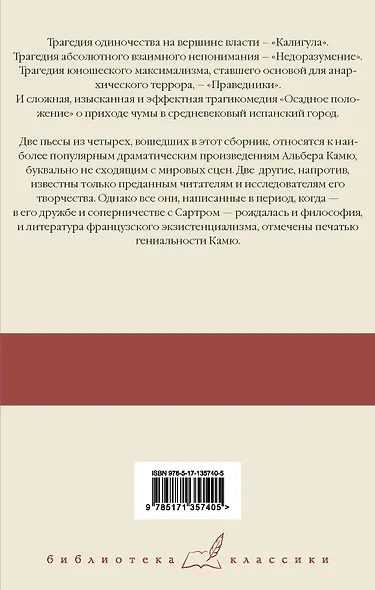 Трагедия одиночества на вершине власти – «Калигула».
Трагедия абсолютного взаимного непонимания – «Недоразумение».
Трагедия юношеского максимализма, ставшего основой для анархического террора, – «Праведники».
И сложная, изысканная и эффектная трагикомедия «Осадное положение» о приходе чумы в средневековый испанский город.

Две пьесы из четырех, вошедших в этот сборник, относятся к наиболее популярным драматическим произведениям Альбера Камю, буквально не сходящим с мировых сцен. Две другие, напротив, известны только преданным читателям и исследователям его творчества. Однако все они, написанные в период, когда — в его дружбе и соперничестве с Сартром — рождалась и философия, и литература французского экзистенциализма, отмечены печатью гениальности Камю.

ISBN 978-5-17-135740-5

9 785171 357405 >

библиотека классики